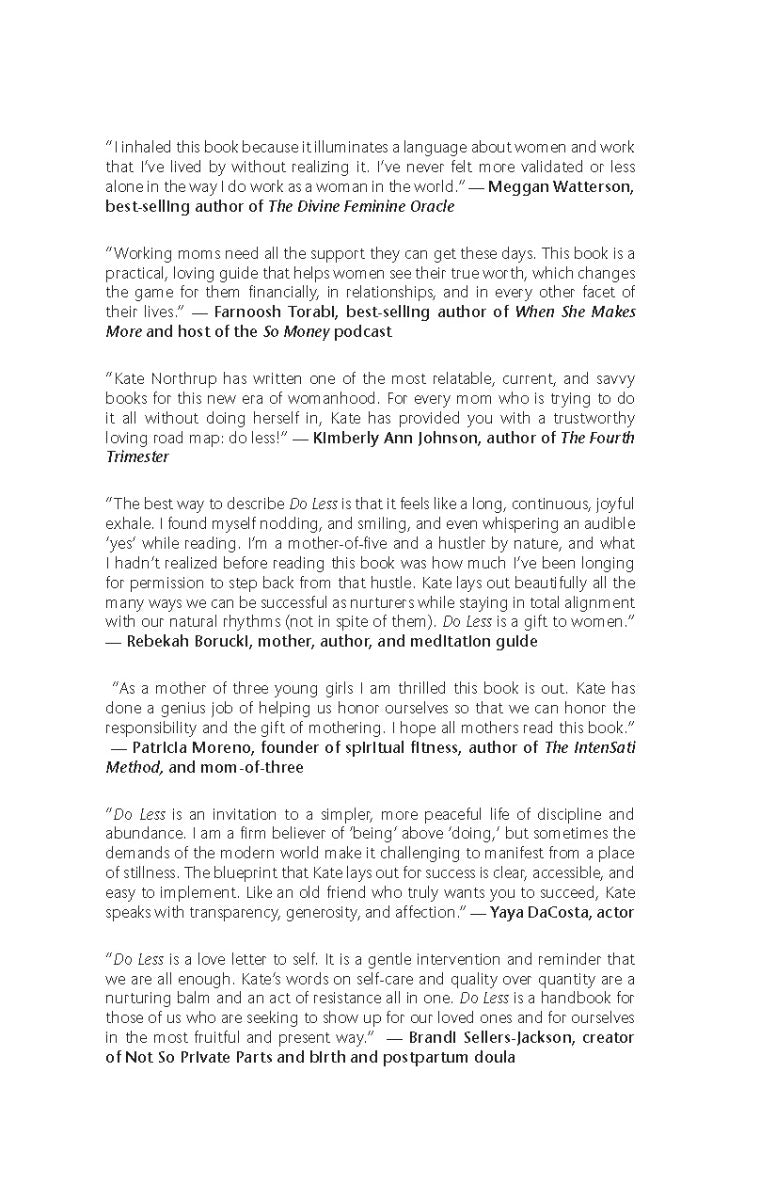 "I inhaled this book because it illuminates a language about women and work that I've lived by without realizing it. I've never felt more validated or less alone in the way I do work as a woman in the world." — Meggan Watterson, best-selling author of The Divine Feminine Oracle

"Working moms need all the support they can get these days. This book is a practical, loving guide that helps women see their true worth, which changes the game for them financially, in relationships, and in every other facet of their lives." — Farnoosh Torabi, best-selling author of When She Makes More and host of the So Money podcast

"Kate Northrup has written one of the most relatable, current, and savvy books for this new era of womanhood. For every mom who is trying to do it all without doing herself in, Kate has provided you with a trustworthy loving road map: do less!" — Kimberly Ann Johnson, author of The Fourth Trimester

"The best way to describe Do Less is that it feels like a long, continuous, joyful exhale. I found myself nodding, and smiling, and even whispering an audible 'yes' while reading. I'm a mother-of-five and a hustler by nature, and what I hadn't realized before reading this book was how much I've been longing for permission to step back from that hustle. Kate lays out beautifully all the many ways we can be successful as nurturers while staying in total alignment with our natural rhythms (not in spite of them). Do Less is a gift to women." — Rebekah Borucki, mother, author, and meditation guide

"As a mother of three young girls I am thrilled this book is out. Kate has done a genius job of helping us honor ourselves so that we can honor the responsibility and the gift of mothering. I hope all mothers read this book." — Patricia Moreno, founder of spiritual fitness, author of The IntenSati Method, and mom-of-three

"Do Less is an invitation to a simpler, more peaceful life of discipline and abundance. I am a firm believer of 'being' above 'doing,' but sometimes the demands of the modern world make it challenging to manifest from a place of stillness. The blueprint that Kate lays out for success is clear, accessible, and easy to implement. Like an old friend who truly wants you to succeed, Kate speaks with transparency, generosity, and affection." — Yaya DaCosta, actor

"Do Less is a love letter to self. It is a gentle intervention and reminder that we are all enough. Kate's words on self-care and quality over quantity are a nurturing balm and an act of resistance all in one. Do Less is a handbook for those of us who are seeking to show up for our loved ones and for ourselves in the most fruitful and present way." — Brandi Sellers-Jackson, creator of Not So Private Parts and birth and postpartum doula